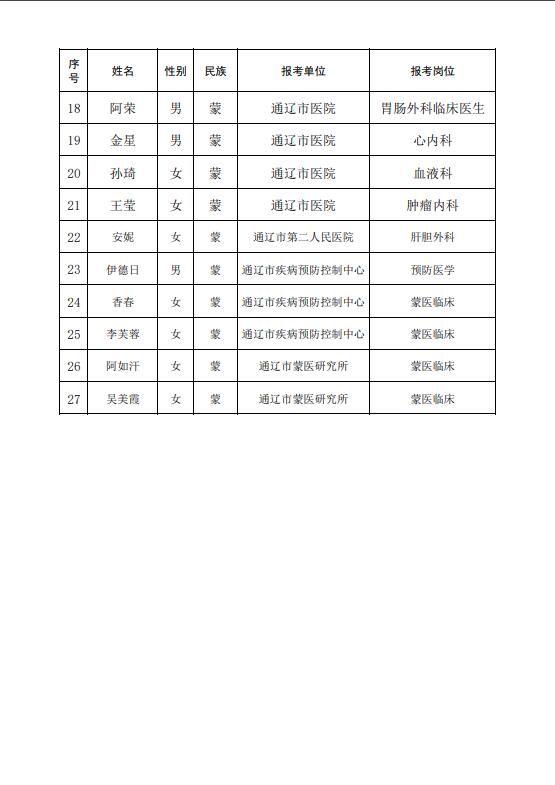 | 序号 | 姓名 | 性别 | 民族 | 报考单位 | 报考岗位 |
|---|---|---|---|---|---|
| 18 | 阿荣 | 男 | 蒙 | 通辽市医院 | 胃肠外科临床医生 |
| 19 | 金星 | 男 | 蒙 | 通辽市医院 | 心内科 |
| 20 | 孙琦 | 女 | 蒙 | 通辽市医院 | 血液科 |
| 21 | 王莹 | 女 | 蒙 | 通辽市医院 | 肿瘤内科 |
| 22 | 安妮 | 女 | 蒙 | 通辽市第二人民医院 | 肝胆外科 |
| 23 | 伊德日 | 男 | 蒙 | 通辽市疾病预防控制中心 | 预防医学 |
| 24 | 香春 | 女 | 蒙 | 通辽市疾病预防控制中心 | 蒙医临床 |
| 25 | 李芙蓉 | 女 | 蒙 | 通辽市疾病预防控制中心 | 蒙医临床 |
| 26 | 阿如汗 | 女 | 蒙 | 通辽市蒙医研究所 | 蒙医临床 |
| 27 | 吴美霞 | 女 | 蒙 | 通辽市蒙医研究所 | 蒙医临床 |